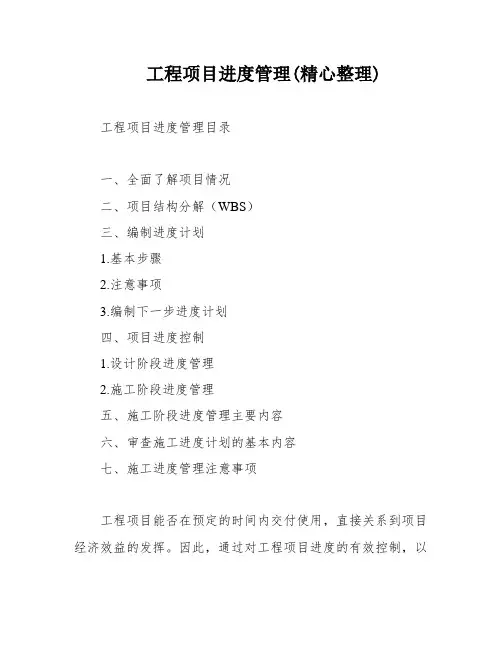 工程项目进度管理(精心整理)

工程项目进度管理目录

一、全面了解项目情况

二、项目结构分解（WBS）

三、编制进度计划

1.基本步骤

2.注意事项

3.编制下一步进度计划

四、项目进度控制

1.设计阶段进度管理

2.施工阶段进度管理

五、施工阶段进度管理主要内容

六、审查施工进度计划的基本内容

七、施工进度管理注意事项

工程项目能否在预定的时间内交付使用，直接关系到项目经济效益的发挥。因此，通过对工程项目进度的有效控制，以